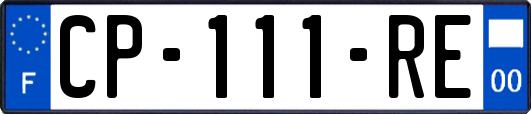 F

CP-111-RE

00